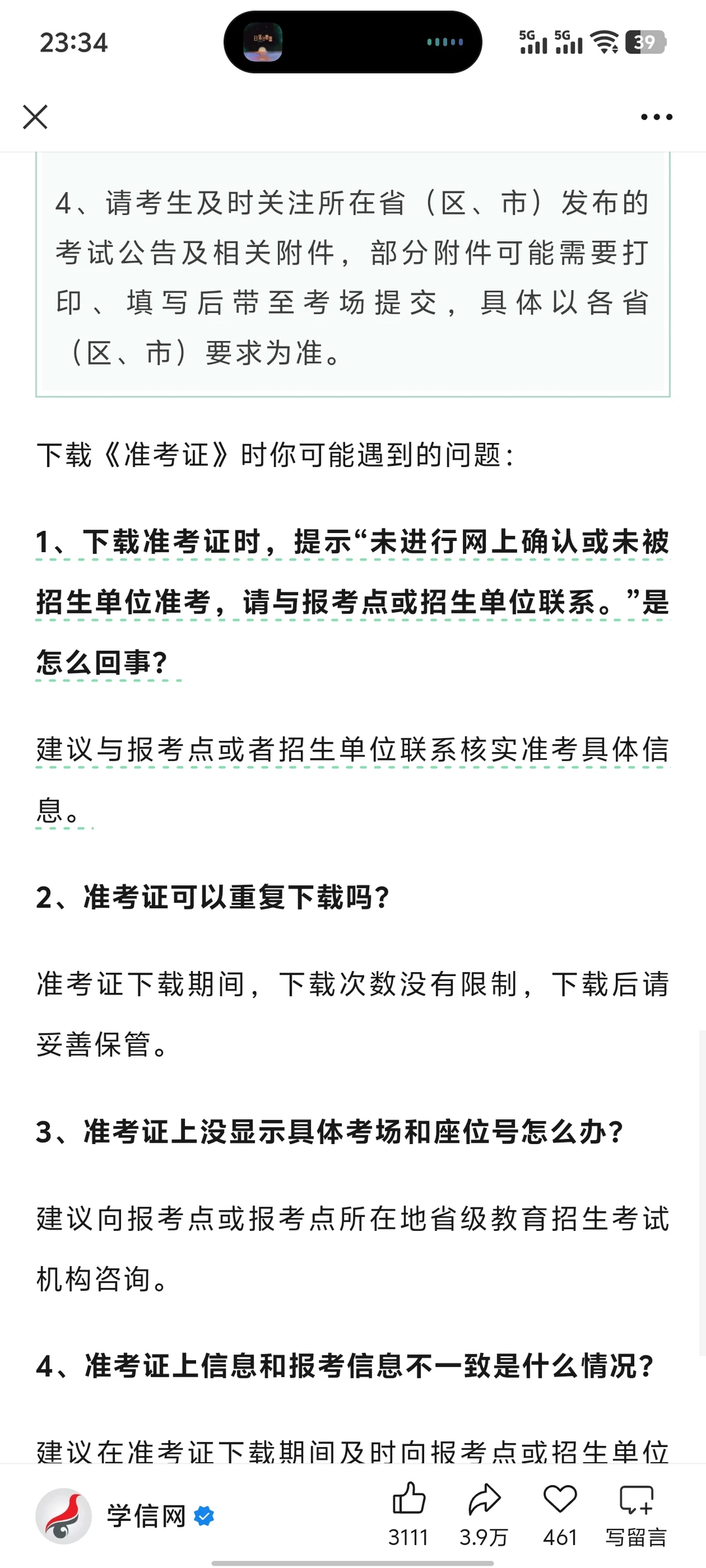 23:34

5G 5G 39

4、请考生及时关注所在省（区、市）发布的考试公告及相关附件，部分附件可能需要打印、填写后带至考场提交，具体以各省（区、市）要求为准。

下载《准考证》时你可能遇到的问题：

1、下载准考证时，提示“未进行网上确认或未被招生单位准考，请与报考点或招生单位联系。”是怎么回事？

建议与报考点或者招生单位联系核实准考具体信息。

2、准考证可以重复下载吗？

准考证下载期间，下载次数没有限制，下载后请妥善保管。

3、准考证上没显示具体考场和座位号怎么办？

建议向报考点或报考点所在地省级教育招生考试机构咨询。

4、准考证上信息和报考信息不一致是什么情况？

建议在准考证下载期间及时向报考点或招生单位

学信网

3111 3.9万 461 写留言